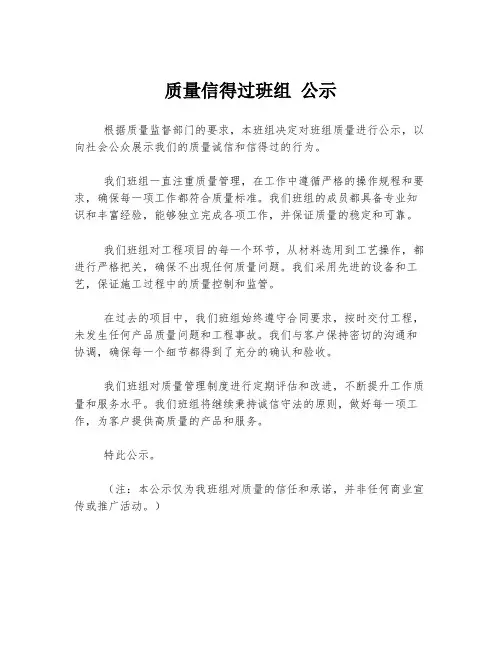 质量信得过班组 公示

根据质量监督部门的要求，本班组决定对班组质量进行公示，以向社会公众展示我们的质量诚信和信得过的行为。

我们班组一直注重质量管理，在工作中遵循严格的操作规程和要求，确保每一项工作都符合质量标准。我们班组的成员都具备专业知识和丰富经验，能够独立完成各项工作，并保证质量的稳定和可靠。

我们班组对工程项目的每一个环节，从材料选用到工艺操作，都进行严格把关，确保不出现任何质量问题。我们采用先进的设备和工艺，保证施工过程中的质量控制和监管。

在过去的项目中，我们班组始终遵守合同要求，按时交付工程，未发生任何产品质量问题和工程事故。我们与客户保持密切的沟通和协调，确保每一个细节都得到了充分的确认和验收。

我们班组对质量管理制度进行定期评估和改进，不断提升工作质量和服务水平。我们班组将继续秉持诚信守法的原则，做好每一项工作，为客户提供高质量的产品和服务。

特此公示。

（注：本公示仅为我班组对质量的信任和承诺，并非任何商业宣传或推广活动。）